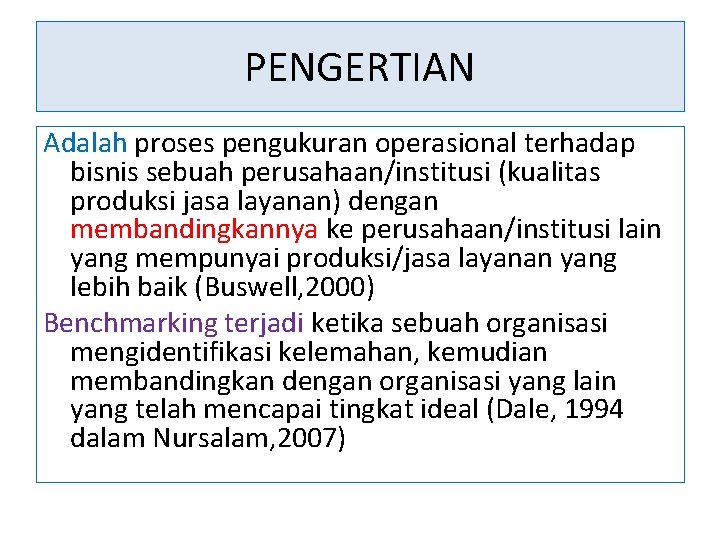 PENGERTIAN

Adalah proses pengukuran operasional terhadap bisnis sebuah perusahaan/institusi (kualitas produksi jasa layanan) dengan membandingkannya ke perusahaan/institusi lain yang mempunyai produksi/jasa layanan yang lebih baik (Buswell,2000)

Benchmarking terjadi ketika sebuah organisasi mengidentifikasi kelemahan, kemudian membandingkan dengan organisasi yang lain yang telah mencapai tingkat ideal (Dale, 1994 dalam Nursalam,2007)